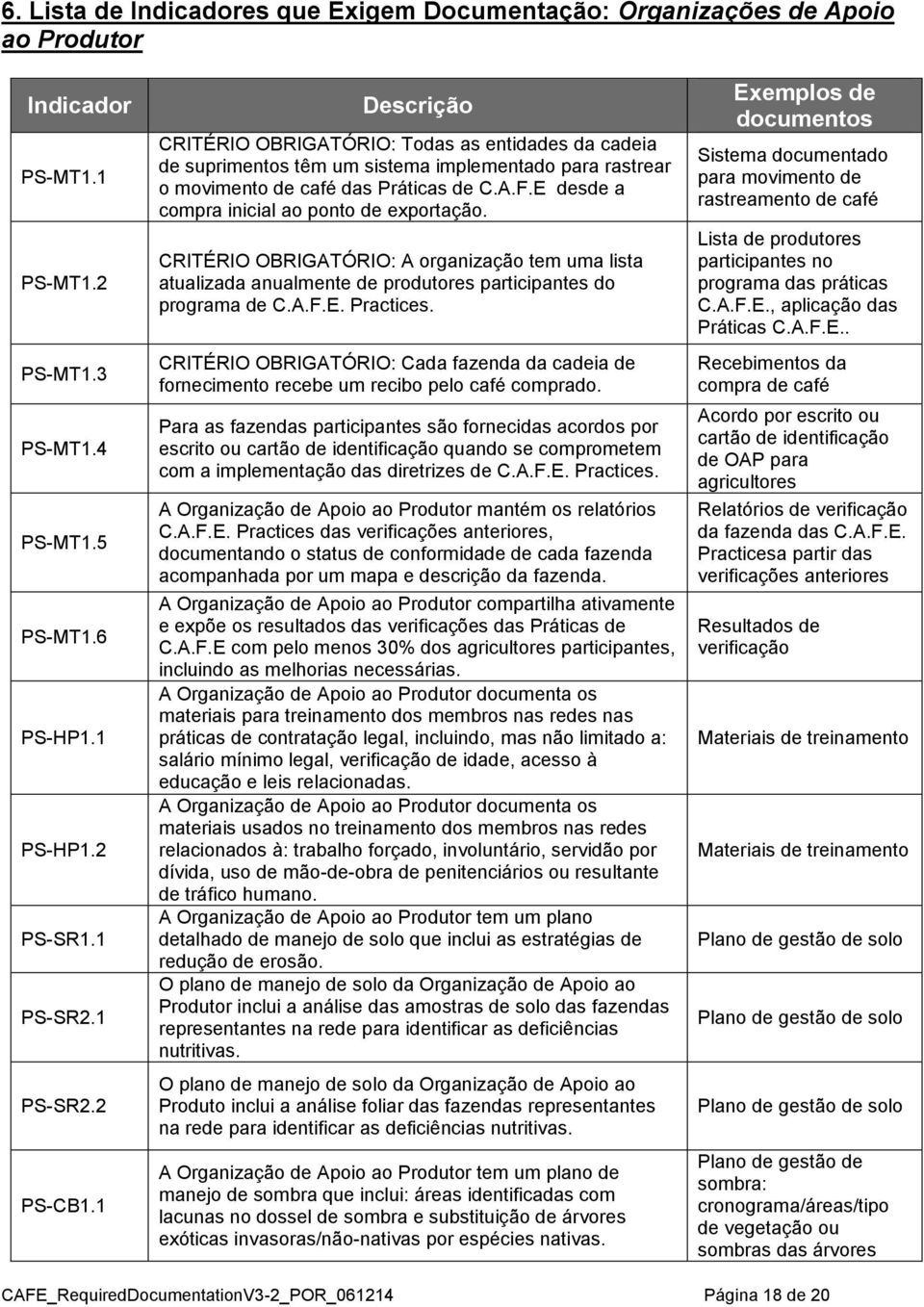 6. Lista de Indicadores que Exigem Documentação: Organizações de Apoio ao Produtor

| Indicador | Descrição | Exemplos de documentos |
|---|---|---|
| PS-MT1.1 | CRITÉRIO OBRIGATÓRIO: Todas as entidades da cadeia de suprimentos têm um sistema implementado para rastrear o movimento de café das Práticas de C.A.F.E desde a compra inicial ao ponto de exportação. | Sistema documentado para movimento de rastreamento de café |
| PS-MT1.2 | CRITÉRIO OBRIGATÓRIO: A organização tem uma lista atualizada anualmente de produtores participantes do programa de C.A.F.E. Practices. | Lista de produtores participantes no programa das práticas C.A.F.E., aplicação das Práticas C.A.F.E.. |
| PS-MT1.3 | CRITÉRIO OBRIGATÓRIO: Cada fazenda da cadeia de fornecimento recebe um recibo pelo café comprado. | Recebimentos da compra de café |
| PS-MT1.4 | Para as fazendas participantes são fornecidas acordos por escrito ou cartão de identificação quando se comprometem com a implementação das diretrizes de C.A.F.E. Practices. | Acordo por escrito ou cartão de identificação de OAP para agricultores |
| PS-MT1.5 | A Organização de Apoio ao Produtor mantém os relatórios C.A.F.E. Practices das verificações anteriores, documentando o status de conformidade de cada fazenda acompanhada por um mapa e descrição da fazenda. | Relatórios de verificação da fazenda das C.A.F.E. Practicesa partir das verificações anteriores |
| PS-MT1.6 | A Organização de Apoio ao Produtor compartilha ativamente e expõe os resultados das verificações das Práticas de C.A.F.E com pelo menos 30% dos agricultores participantes, incluindo as melhorias necessárias. | Resultados de verificação |
| PS-HP1.1 | A Organização de Apoio ao Produtor documenta os materiais para treinamento dos membros nas redes nas práticas de contratação legal, incluindo, mas não limitado a: salário mínimo legal, verificação de idade, acesso à educação e leis relacionadas. | Materiais de treinamento |
| PS-HP1.2 | A Organização de Apoio ao Produtor documenta os materiais usados no treinamento dos membros nas redes relacionados à: trabalho forçado, involuntário, servidão por dívida, uso de mão-de-obra de penitenciários ou resultante de tráfico humano. | Materiais de treinamento |
| PS-SR1.1 | A Organização de Apoio ao Produtor tem um plano detalhado de manejo de solo que inclui as estratégias de redução de erosão. | Plano de gestão de solo |
| PS-SR2.1 | O plano de manejo de solo da Organização de Apoio ao Produtor inclui a análise das amostras de solo das fazendas representantes na rede para identificar as deficiências nutritivas. | Plano de gestão de solo |
| PS-SR2.2 | O plano de manejo de solo da Organização de Apoio ao Produto inclui a análise foliar das fazendas representantes na rede para identificar as deficiências nutritivas. | Plano de gestão de solo |
| PS-CB1.1 | A Organização de Apoio ao Produtor tem um plano de manejo de sombra que inclui: áreas identificadas com lacunas no dossel de sombra e substituição de árvores exóticas invasoras/não-nativas por espécies nativas. | Plano de gestão de sombra: cronograma/áreas/tipo de vegetação ou sombras das árvores |

CAFE_RequiredDocumentationV3-2_POR_061214 Página 18 de 20